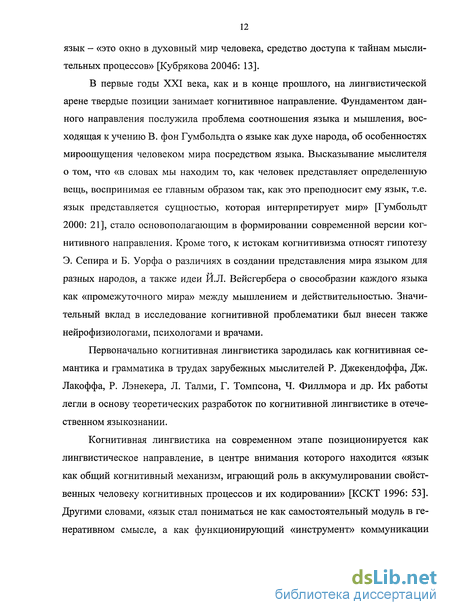 12

язык – «это окно в духовный мир человека, средство доступа к тайнам мыслительных процессов» [Кубрякова 2004б: 13].

В первые годы XXI века, как и в конце прошлого, на лингвистической арене твердые позиции занимает когнитивное направление. Фундаментом данного направления послужила проблема соотношения языка и мышления, восходящая к учению В. фон Гумбольдта о языке как духе народа, об особенностях мироощущения человеком мира посредством языка. Высказывание мыслителя о том, что «в словах мы находим то, как человек представляет определенную вещь, воспринимая ее главным образом так, как это преподносит ему язык, т.е. язык представляется сущностью, которая интерпретирует мир» [Гумбольдт 2000: 21], стало основополагающим в формировании современной версии когнитивного направления. Кроме того, к истокам когнитивизма относят гипотезу Э. Сепира и Б. Уорфа о различиях в создании представления мира языком для разных народов, а также идеи Й.Л. Вейсгербера о своеобразии каждого языка как «промежуточного мира» между мышлением и действительностью. Значительный вклад в исследование когнитивной проблематики был внесен также нейрофизиологами, психологами и врачами.

Первоначально когнитивная лингвистика зародилась как когнитивная семантика и грамматика в трудах зарубежных мыслителей Р. Джекендоффа, Дж. Лакоффа, Р. Лэнекера, Л. Талми, Г. Томпсона, Ч. Филлмора и др. Их работы легли в основу теоретических разработок по когнитивной лингвистике в отечественном языкознании.

Когнитивная лингвистика на современном этапе позиционируется как лингвистическое направление, в центре внимания которого находится «язык как общий когнитивный механизм, играющий роль в аккумулировании свойственных человеку когнитивных процессов и их кодировании» [КСКТ 1996: 53]. Другими словами, «язык стал пониматься не как самостоятельный модуль в генеративном смысле, а как функционирующий «инструмент» коммуникации

dsLib.net
библиотека диссертаций